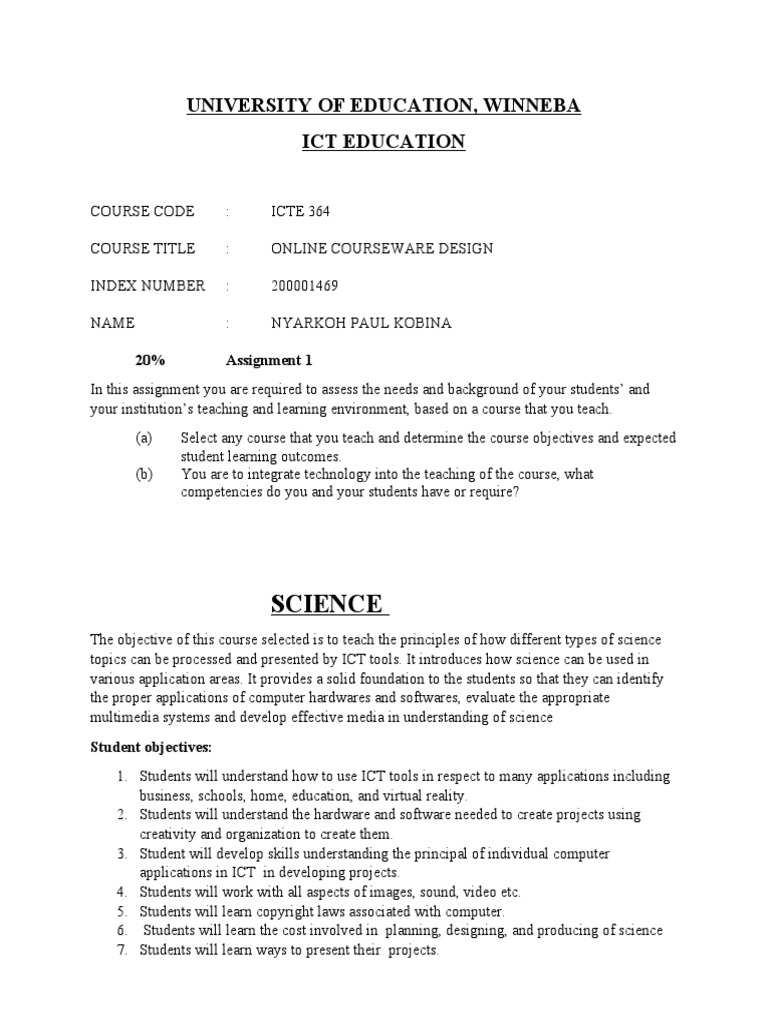 UNIVERSITY OF EDUCATION, WINNEBA

ICT EDUCATION

COURSE CODE : ICTE 364

COURSE TITLE : ONLINE COURSEWARE DESIGN

INDEX NUMBER : 200001469

NAME : NYARKOH PAUL KOBINA

20% Assignment 1

In this assignment you are required to assess the needs and background of your students' and your institution's teaching and learning environment, based on a course that you teach.

(a) Select any course that you teach and determine the course objectives and expected student learning outcomes.
(b) You are to integrate technology into the teaching of the course, what competencies do you and your students have or require?

SCIENCE

The objective of this course selected is to teach the principles of how different types of science topics can be processed and presented by ICT tools. It introduces how science can be used in various application areas. It provides a solid foundation to the students so that they can identify the proper applications of computer hardwares and softwares, evaluate the appropriate multimedia systems and develop effective media in understanding of science

Student objectives:

1. Students will understand how to use ICT tools in respect to many applications including business, schools, home, education, and virtual reality.
2. Students will understand the hardware and software needed to create projects using creativity and organization to create them.
3. Student will develop skills understanding the principal of individual computer applications in ICT in developing projects.
4. Students will work with all aspects of images, sound, video etc.
5. Students will learn copyright laws associated with computer.
6. Students will learn the cost involved in planning, designing, and producing of science
7. Students will learn ways to present their projects.